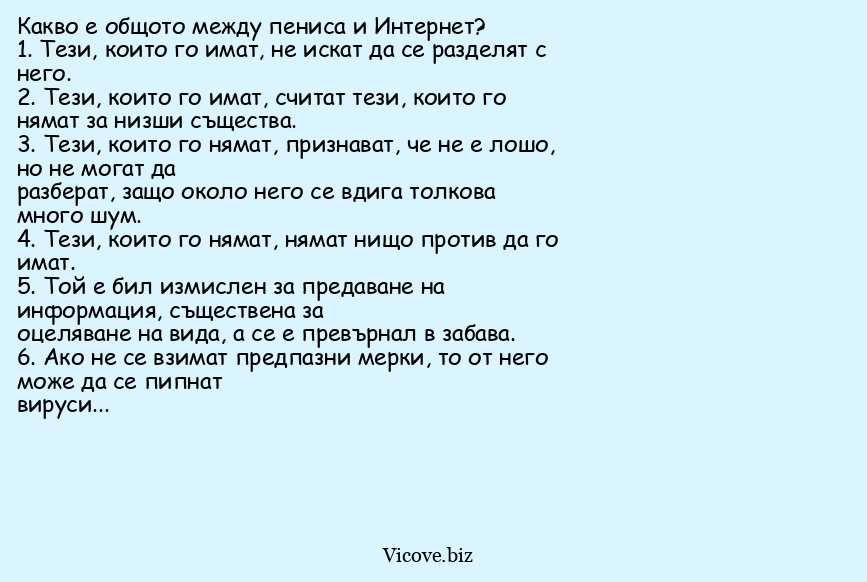 Какво е общото между пениса и Интернет?
1. Тези, които го имат, не искат да се разделят с него.
2. Тези, които го имат, считат тези, които го нямат за низши същества.
3. Тези, които го нямат, признават, че не е лошо, но не могат да разберат, защо около него се вдига толкова много шум.
4. Тези, които го нямат, нямат нищо против да го имат.
5. Той е бил измислен за предаване на информация, съществена за оцеляване на вида, а се е превърнал в забава.
6. Ако не се взимат предпазни мерки, то от него може да се пипнат вируси...

Vicove.biz